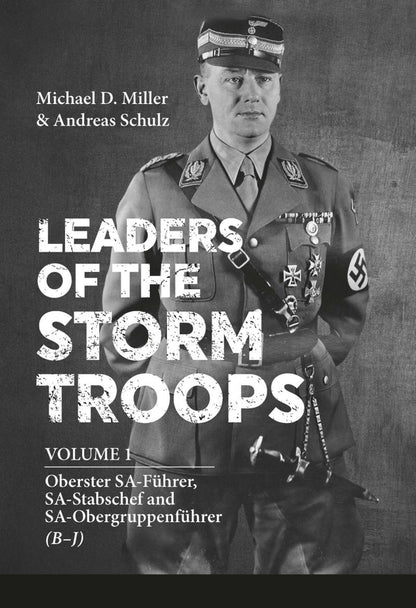 Michael D. Miller
& Andreas Schulz

LEADERS OF THE STORM TROOPS

VOLUME 1

Oberster SA-Führer, SA-Stabschef and SA-Obergruppenführer (B–J)